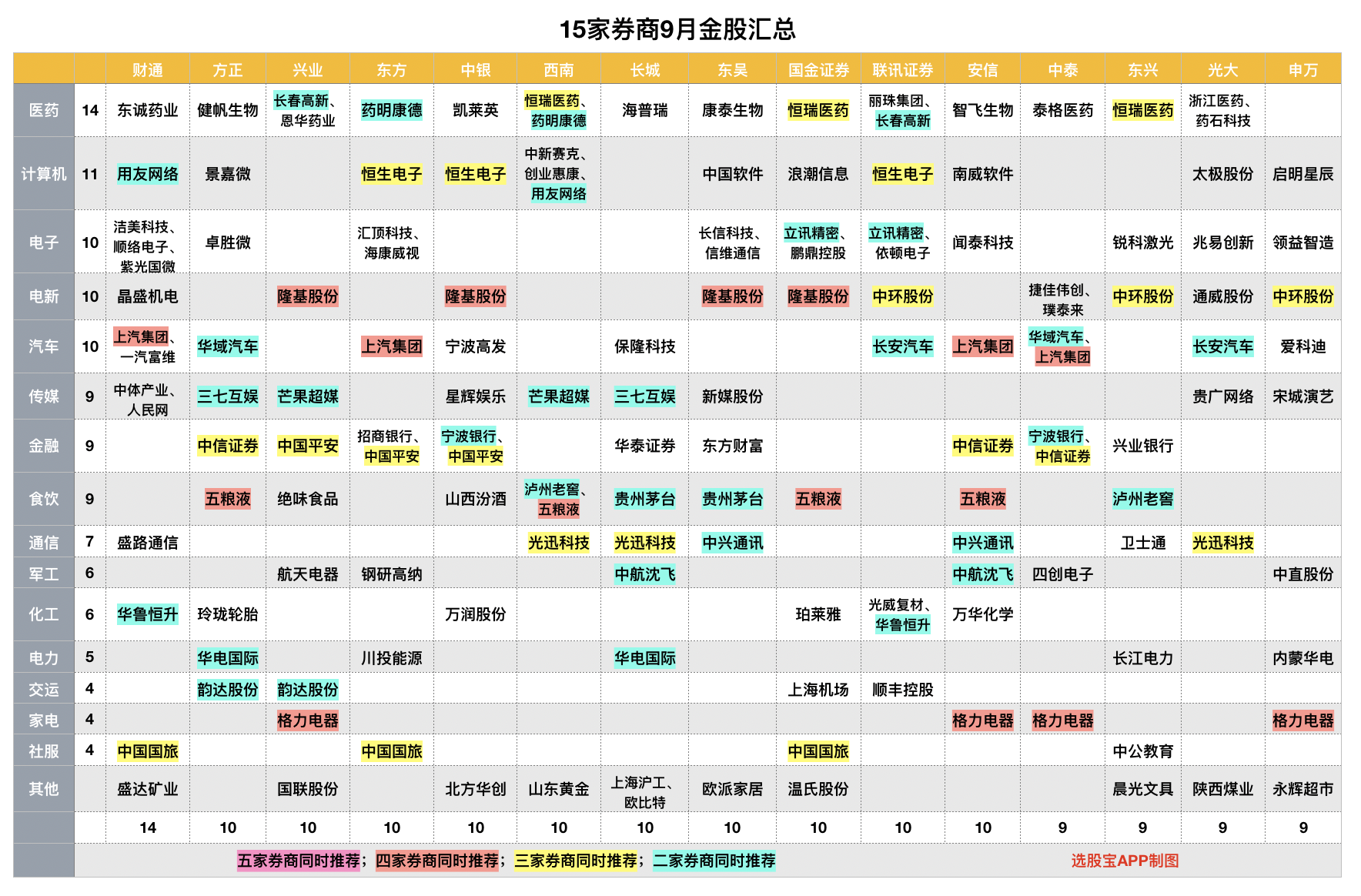 15家券商9月金股汇总

| | | 财通 | 方正 | 兴业 | 东方 | 中银 | 西南 | 长城 | 东吴 | 国金证券 | 联讯证券 | 安信 | 中泰 | 东兴 | 光大 | 申万 |
|---|---|---|---|---|---|---|---|---|---|---|---|---|---|---|---|---|
| 医药 | 14 | 东诚药业 | 健帆生物 | 长春高新、恩华药业 | 药明康德 | 凯莱英 | 恒瑞医药、药明康德 | 海普瑞 | 康泰生物 | 恒瑞医药 | 丽珠集团、长春高新 | 智飞生物 | 泰格医药 | 恒瑞医药 | 浙江医药、药石科技 | |
| 计算机 | 11 | 用友网络 | 景嘉微 | | 恒生电子 | 恒生电子 | 中新赛克、创业惠康、用友网络 | | 中国软件 | 浪潮信息 | 恒生电子 | 南威软件 | | | 太极股份 | 启明星辰 |
| 电子 | 10 | 洁美科技、顺络电子、紫光国微 | 卓胜微 | | 汇顶科技、海康威视 | | | | 长信科技、信维通信 | 立讯精密、鹏鼎控股 | 立讯精密、依顿电子 | 闻泰科技 | | 锐科激光 | 兆易创新 | 领益智造 |
| 电新 | 10 | 晶盛机电 | | 隆基股份 | | 隆基股份 | | | 隆基股份 | 隆基股份 | 中环股份 | | 捷佳伟创、璞泰来 | 中环股份 | 通威股份 | 中环股份 |
| 汽车 | 10 | 上汽集团、一汽富维 | 华域汽车 | | 上汽集团 | 宁波高发 | | 保隆科技 | | | 长安汽车 | 上汽集团 | 华域汽车、上汽集团 | | 长安汽车 | 爱科迪 |
| 传媒 | 9 | 中体产业、人民网 | 三七互娱 | 芒果超媒 | | 星辉娱乐 | 芒果超媒 | 三七互娱 | 新媒股份 | | | | | | 贵广网络 | 宋城演艺 |
| 金融 | 9 | | 中信证券 | 中国平安 | 招商银行、中国平安 | 宁波银行、中国平安 | | 华泰证券 | 东方财富 | | | 中信证券 | 宁波银行、中信证券 | 兴业银行 | | |
| 食饮 | 9 | | 五粮液 | 绝味食品 | | 山西汾酒 | 泸州老窖、五粮液 | 贵州茅台 | 贵州茅台 | 五粮液 | | 五粮液 | | 泸州老窖 | | |
| 通信 | 7 | 盛路通信 | | | | | 光迅科技 | 光迅科技 | 中兴通讯 | | | 中兴通讯 | | 卫士通 | 光迅科技 | |
| 军工 | 6 | | | 航天电器 | 钢研高纳 | | | 中航沈飞 | | | | 中航沈飞 | 四创电子 | | | 中直股份 |
| 化工 | 6 | 华鲁恒升 | 玲珑轮胎 | | | 万润股份 | | | | 珀莱雅 | 光威复材、华鲁恒升 | 万华化学 | | | | |
| 电力 | 5 | | 华电国际 | | 川投能源 | | | 华电国际 | | | | | | 长江电力 | | 内蒙华电 |
| 交运 | 4 | | 韵达股份 | 韵达股份 | | | | | | 上海机场 | 顺丰控股 | | | | | |
| 家电 | 4 | | | 格力电器 | | | | | | | | 格力电器 | 格力电器 | | | 格力电器 |
| 社服 | 4 | 中国国旅 | | | 中国国旅 | | | | | 中国国旅 | | | | 中公教育 | | |
| 其他 | | 盛达矿业 | | 国联股份 | | 北方华创 | 山东黄金 | 上海沪工、欧比特 | 欧派家居 | 温氏股份 | | | | 晨光文具 | 陕西煤业 | 永辉超市 |
| | | 14 | 10 | 10 | 10 | 10 | 10 | 10 | 10 | 10 | 10 | 10 | 9 | 9 | 9 | 9 |

五家券商同时推荐；四家券商同时推荐；三家券商同时推荐；二家券商同时推荐 选股宝APP制图